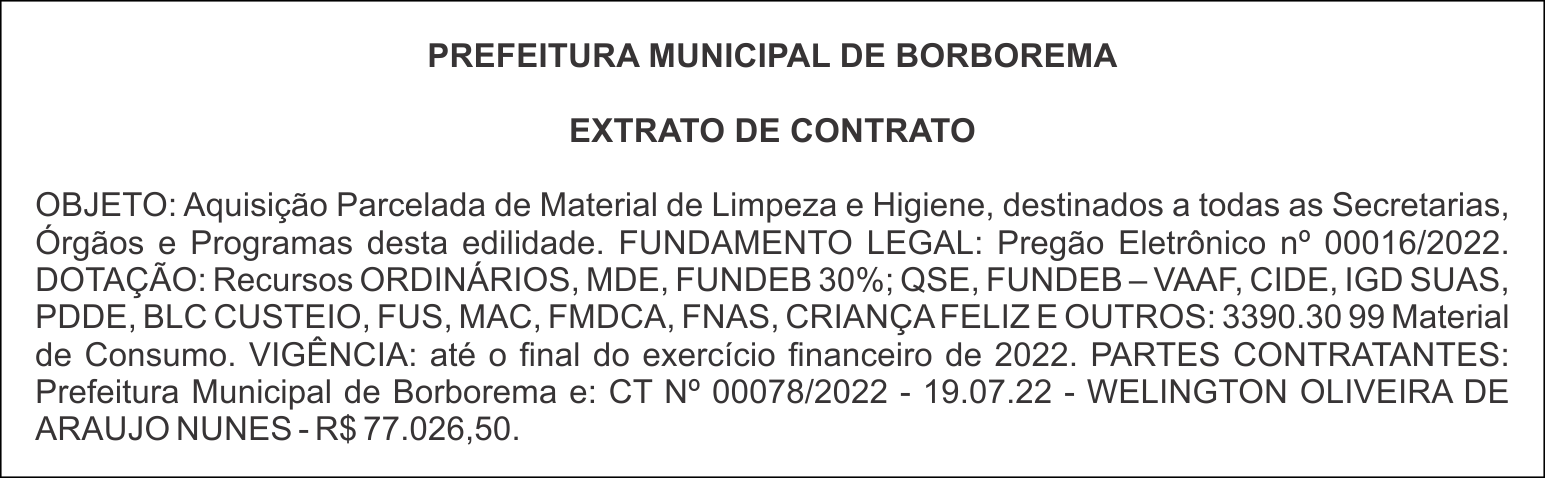 PREFEITURA MUNICIPAL DE BORBOREMA

EXTRATO DE CONTRATO

OBJETO: Aquisição Parcelada de Material de Limpeza e Higiene, destinados a todas as Secretarias, Órgãos e Programas desta edilidade. FUNDAMENTO LEGAL: Pregão Eletrônico nº 00016/2022. DOTAÇÃO: Recursos ORDINÁRIOS, MDE, FUNDEB 30%; QSE, FUNDEB – VAAF, CIDE, IGD SUAS, PDDE, BLC CUSTEIO, FUS, MAC, FMDCA, FNAS, CRIANÇA FELIZ E OUTROS: 3390.30 99 Material de Consumo. VIGÊNCIA: até o final do exercício financeiro de 2022. PARTES CONTRATANTES: Prefeitura Municipal de Borborema e: CT Nº 00078/2022 - 19.07.22 - WELINGTON OLIVEIRA DE ARAUJO NUNES - R$ 77.026,50.